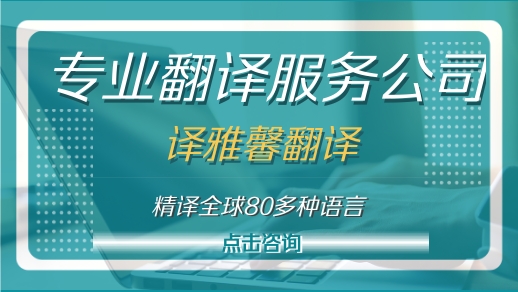 专业翻译服务公司

译雅馨翻译

精译全球80多种语言

点击咨询